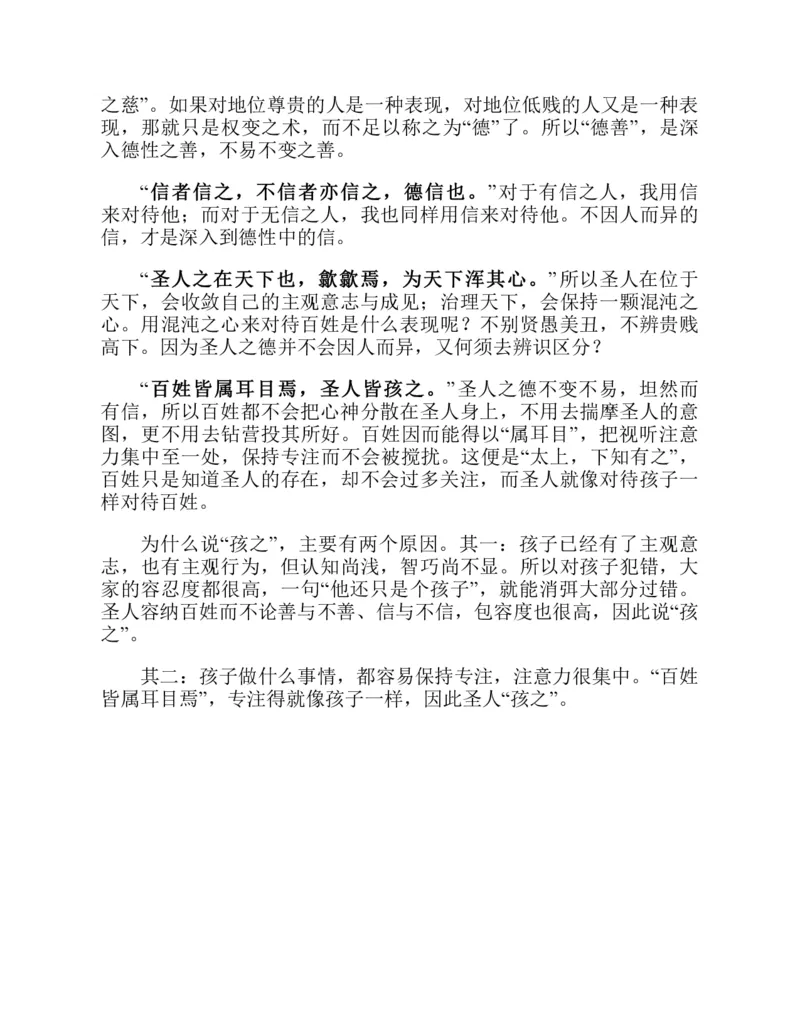 之慈”。如果对地位尊贵的人是一种表现，对地位低贱的人又是一种表现，那就只是权变之术，而不足以称之为“德”了。所以“德善”，是深入德性之善，不易不变之善。

“信者信之，不信者亦信之，德信也。”对于有信之人，我用信来对待他；而对于无信之人，我也同样用信来对待他。不因人而异的信，才是深入到德性中的信。

“圣人之在天下也，歙歙焉，为天下浑其心。”所以圣人在位于天下，会收敛自己的主观意志与成见；治理天下，会保持一颗混沌之心。用混沌之心来对待百姓是什么表现呢？不别贤愚美丑，不辨贵贱高下。因为圣人之德并不会因人而异，又何须去辨识区分？

“百姓皆属耳目焉，圣人皆孩之。”圣人之德不变不易，坦然而有信，所以百姓都不会把心神分散在圣人身上，不用去揣摩圣人的意图，更不用去钻营投其所好。百姓因而能得以“属耳目”，把视听注意力集中至一处，保持专注而不会被搅扰。这便是“太上，下知有之”，百姓只是知道圣人的存在，却不会过多关注，而圣人就像对待孩子一样对待百姓。

为什么说“孩之”，主要有两个原因。其一：孩子已经有了主观意志，也有主观行为，但认知尚浅，智巧尚不显。所以对孩子犯错，大家的容忍度都很高，一句“他还只是个孩子”，就能消弭大部分过错。圣人容纳百姓而不论善与不善、信与不信，包容度也很高，因此说“孩之”。

其二：孩子做什么事情，都容易保持专注，注意力很集中。“百姓皆属耳目焉”，专注得就像孩子一样，因此圣人“孩之”。